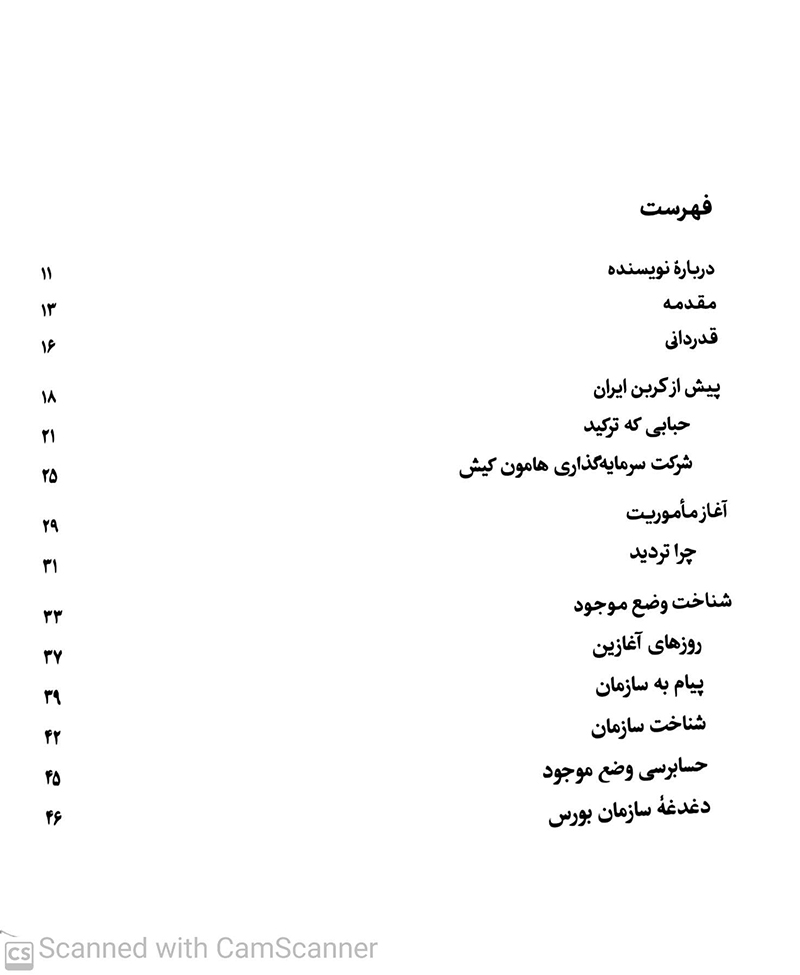 فهرست

دربارهٔ نویسنده ۱۱
مقدمه ۱۳
قدردانی ۱۶

پیش از کربن ایران ۱۸
حبابی که ترکید ۲۱
شرکت سرمایه‌گذاری هامون کیش ۲۵

آغاز مأموریت ۲۹
چرا تردید ۳۱

شناخت وضع موجود ۳۳
روزهای آغازین ۳۷
پیام به سازمان ۳۹
شناخت سازمان ۴۲
حسابرسی وضع موجود ۴۵
دغدغهٔ سازمان بورس ۴۶

CS Scanned with CamScanner